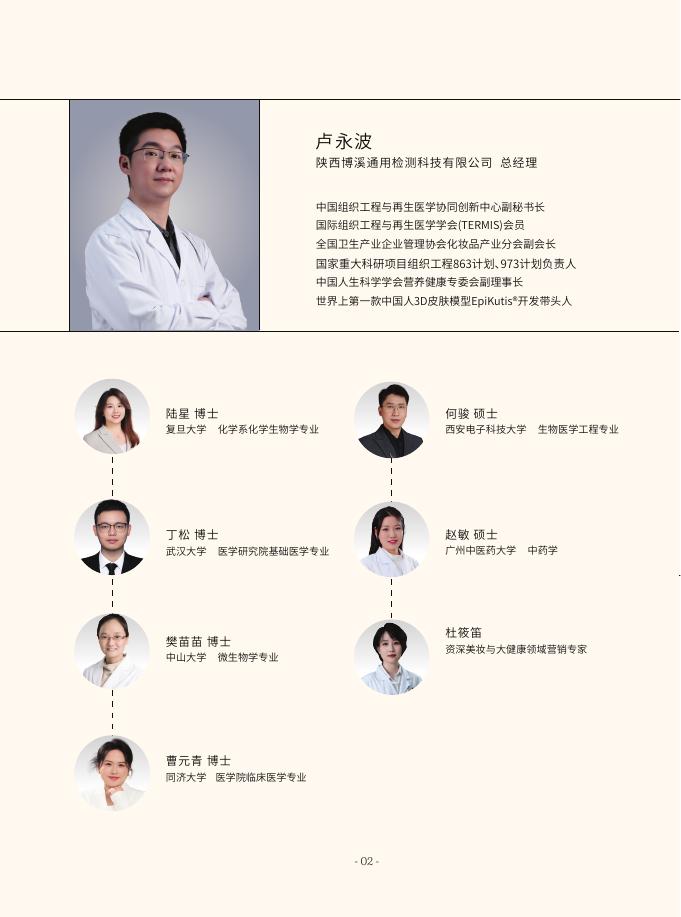 卢永波
陕西博溪通用检测科技有限公司 总经理

中国组织工程与再生医学协同创新中心副秘书长
国际组织工程与再生医学学会(TERMIS)会员
全国卫生产业企业管理协会化妆品产业分会副会长
国家重大科研项目组织工程863计划、973计划负责人
中国人生科学学会营养健康专委会副理事长
世界上第一款中国人3D皮肤模型EpiKutis®开发带头人

陆星 博士
复旦大学 化学系化学生物学专业

丁松 博士
武汉大学 医学研究院基础医学专业

樊苗苗 博士
中山大学 微生物学专业

曹元青 博士
同济大学 医学院临床医学专业

何骏 硕士
西安电子科技大学 生物医学工程专业

赵敏 硕士
广州中医药大学 中药学

杜筱笛
资深美妆与大健康领域营销专家

- 02 -